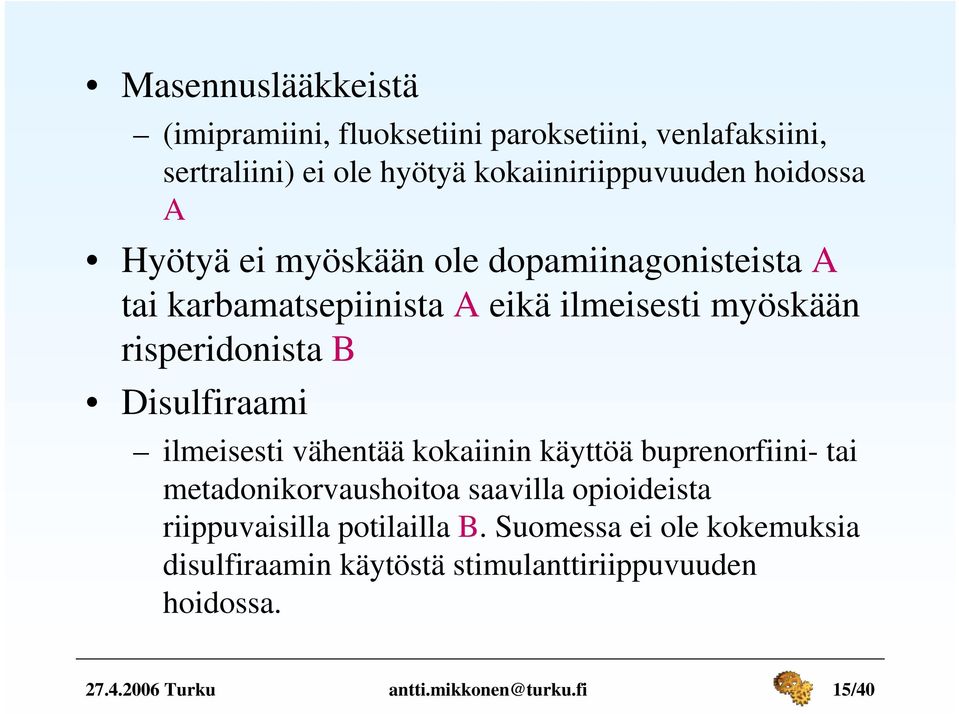 • Masennuslääkkeistä

– (imipramiini, fluoksetiini paroksetiini, venlafaksiini, sertraliini) ei ole hyötyä kokaiiniriippuvuuden hoidossa A

• Hyötyä ei myöskään ole dopamiinagonisteista A tai karbamatsepiinista A eikä ilmeisesti myöskään risperidonista B

• Disulfiraami

– ilmeisesti vähentää kokaiinin käyttöä buprenorfiini- tai metadonikorvaushoitoa saavilla opioideista riippuvaisilla potilailla B. Suomessa ei ole kokemuksia disulfiraamin käytöstä stimulanttiriippuvuuden hoidossa.

27.4.2006 Turku antti.mikkonen@turku.fi 15/40